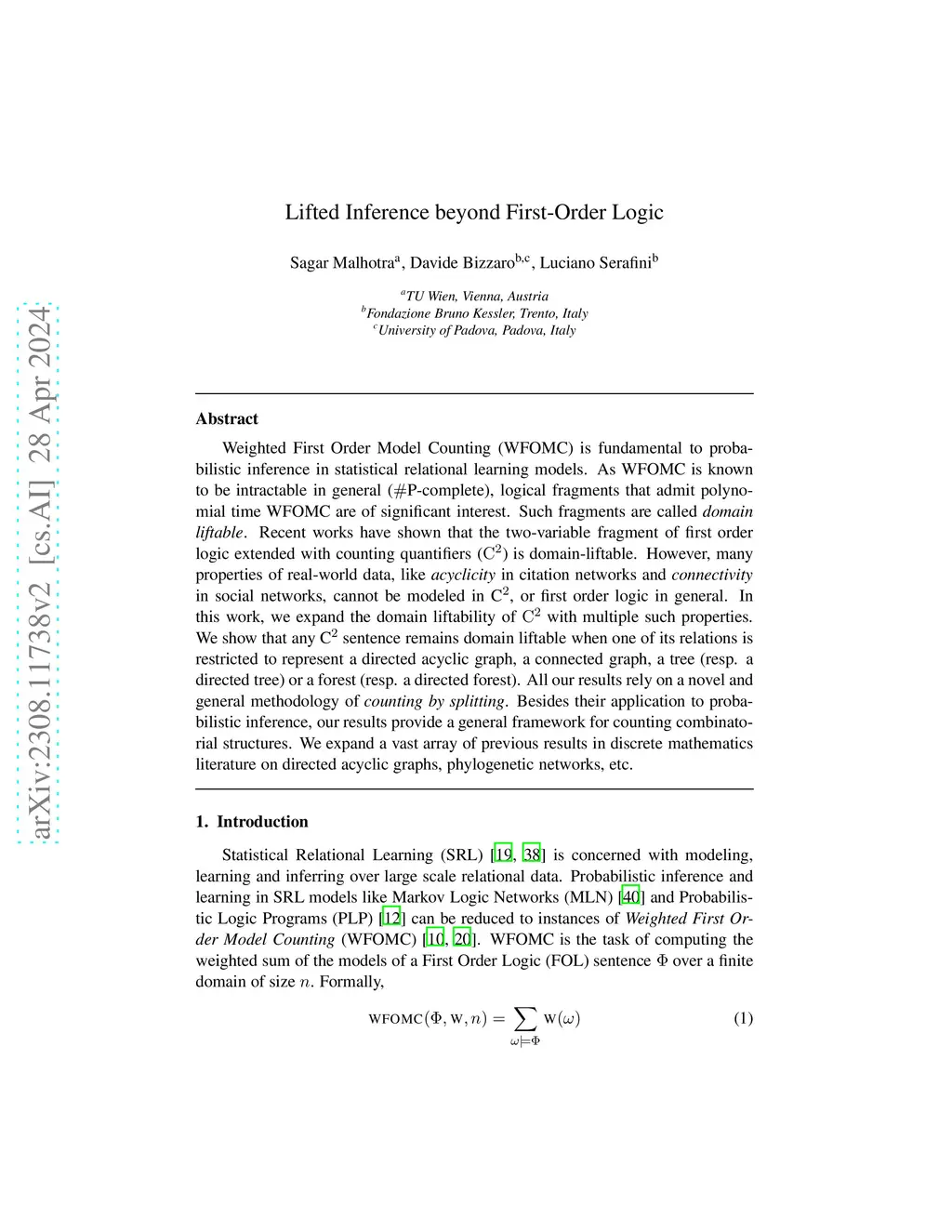 arXiv:2308.11738v2 [cs.AI] 28 Apr 2024

Lifted Inference beyond First-Order Logic

Sagar Malhotra$^a$, Davide Bizzaro$^{b,c}$, Luciano Serafini$^b$

$^a$TU Wien, Vienna, Austria
$^b$Fondazione Bruno Kessler, Trento, Italy
$^c$University of Padova, Padova, Italy

Abstract

Weighted First Order Model Counting (WFOMC) is fundamental to probabilistic inference in statistical relational learning models. As WFOMC is known to be intractable in general (#P-complete), logical fragments that admit polynomial time WFOMC are of significant interest. Such fragments are called domain liftable. Recent works have shown that the two-variable fragment of first order logic extended with counting quantifiers ($C^2$) is domain-liftable. However, many properties of real-world data, like acyclicity in citation networks and connectivity in social networks, cannot be modeled in $C^2$, or first order logic in general. In this work, we expand the domain liftability of $C^2$ with multiple such properties. We show that any $C^2$ sentence remains domain liftable when one of its relations is restricted to represent a directed acyclic graph, a connected graph, a tree (resp. a directed tree) or a forest (resp. a directed forest). All our results rely on a novel and general methodology of counting by splitting. Besides their application to probabilistic inference, our results provide a general framework for counting combinatorial structures. We expand a vast array of previous results in discrete mathematics literature on directed acyclic graphs, phylogenetic networks, etc.

1. Introduction

Statistical Relational Learning (SRL) [19, 38] is concerned with modeling, learning and inferring over large scale relational data. Probabilistic inference and learning in SRL models like Markov Logic Networks (MLN) [40] and Probabilistic Logic Programs (PLP) [12] can be reduced to instances of Weighted First Order Model Counting (WFOMC) [10, 20]. WFOMC is the task of computing the weighted sum of the models of a First Order Logic (FOL) sentence $\Phi$ over a finite domain of size $n$. Formally,

$$\text{WFOMC}(\Phi, \text{W}, n) = \sum_{\omega \models \Phi} \text{W}(\omega) \quad (1)$$